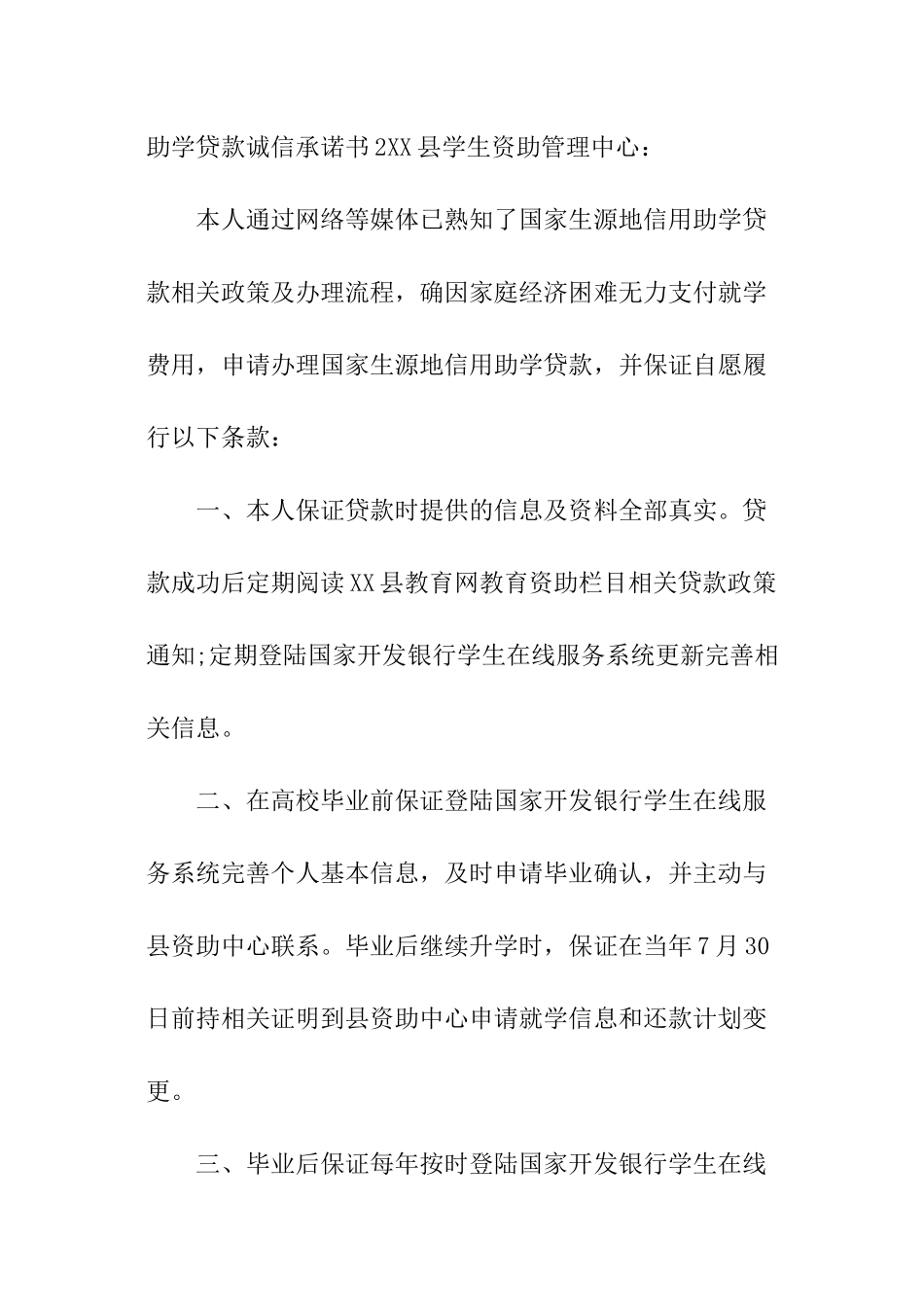 助学贷款诚信承诺书2XX县学生资助管理中心：

本人通过网络等媒体已熟知了国家生源地信用助学贷款相关政策及办理流程，确因家庭经济困难无力支付就学费用，申请办理国家生源地信用助学贷款，并保证自愿履行以下条款：

一、本人保证贷款时提供的信息及资料全部真实。贷款成功后定期阅读XX县教育网教育资助栏目相关贷款政策通知;定期登陆国家开发银行学生在线服务系统更新完善相关信息。

二、在高校毕业前保证登陆国家开发银行学生在线服务系统完善个人基本信息，及时申请毕业确认，并主动与县资助中心联系。毕业后继续升学时，保证在当年7月30日前持相关证明到县资助中心申请就学信息和还款计划变更。

三、毕业后保证每年按时登陆国家开发银行学生在线